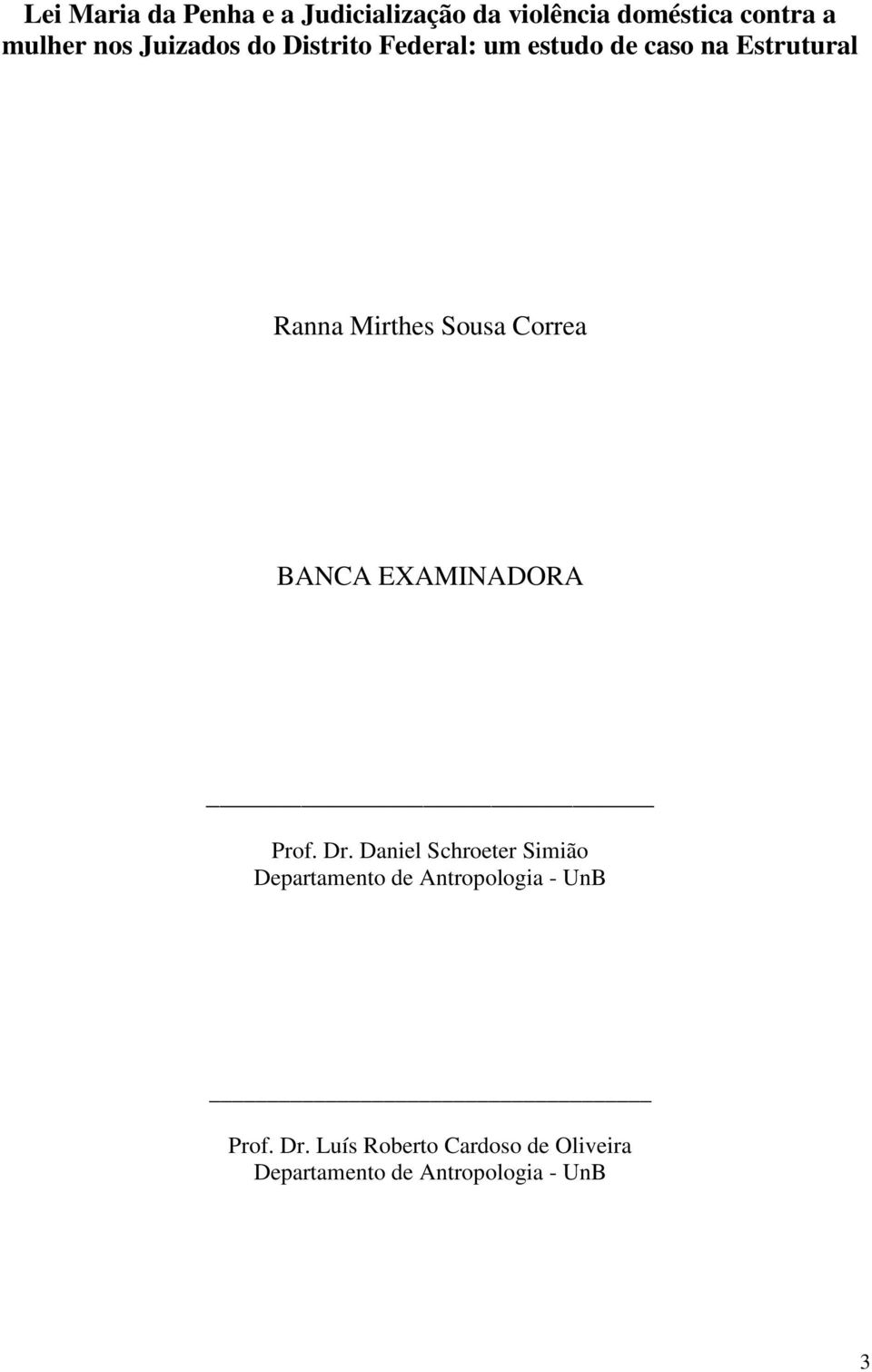 Lei Maria da Penha e a Judicialização da violência doméstica contra a mulher nos Juizados do Distrito Federal: um estudo de caso na Estrutural

Ranna Mirthes Sousa Correa

BANCA EXAMINADORA

Prof. Dr. Daniel Schroeter Simião
Departamento de Antropologia - UnB

Prof. Dr. Luís Roberto Cardoso de Oliveira
Departamento de Antropologia - UnB

3